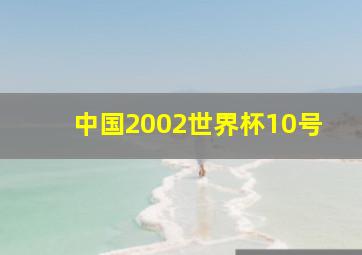 中国2002世界杯10号